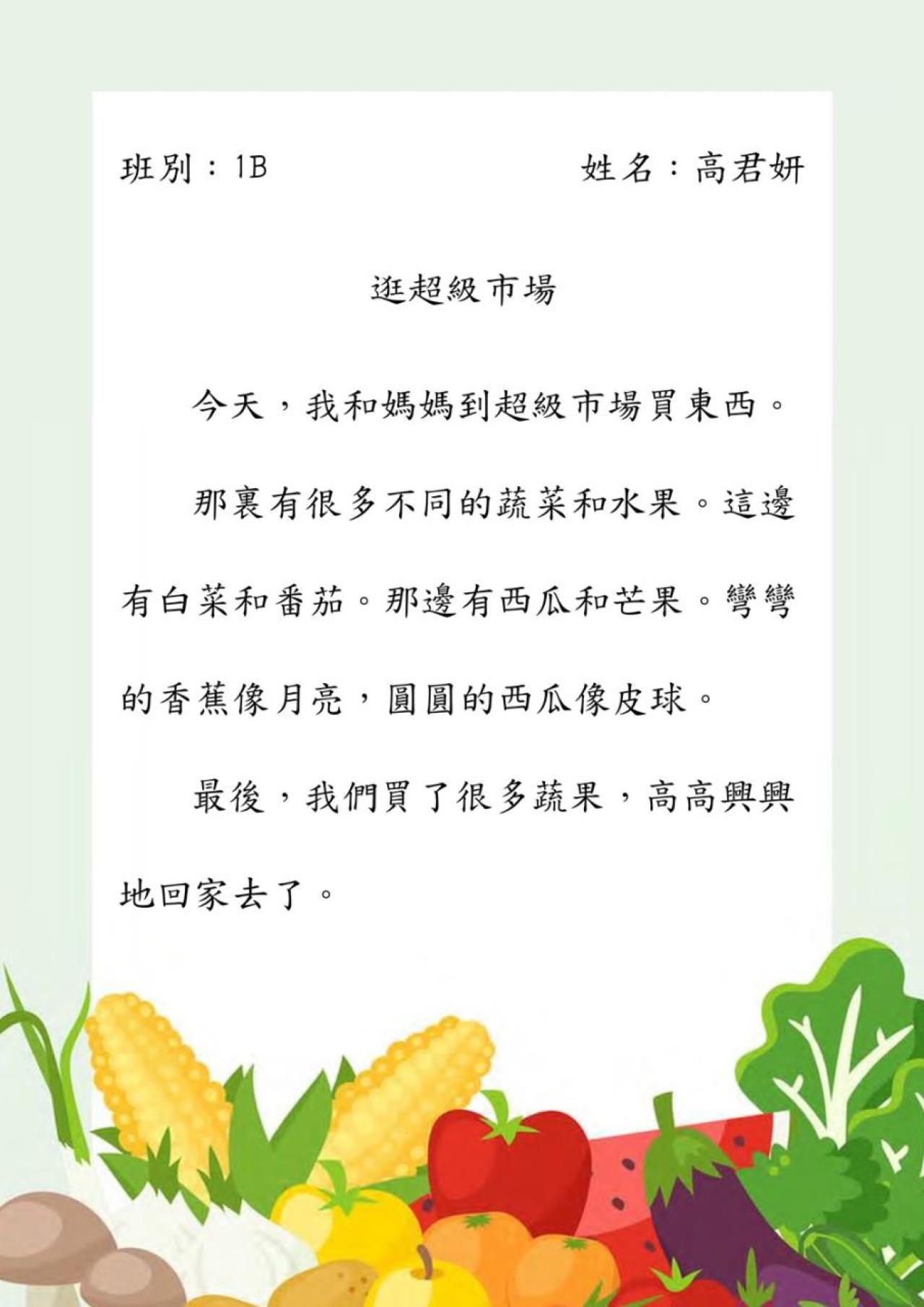 班別：1B 姓名：高君妍

逛超級市場

今天，我和媽媽到超級市場買東西。

那裏有很多不同的蔬菜和水果。這邊有白菜和番茄。那邊有西瓜和芒果。彎彎的香蕉像月亮，圓圓的西瓜像皮球。

最後，我們買了很多蔬果，高高興興地回家去了。